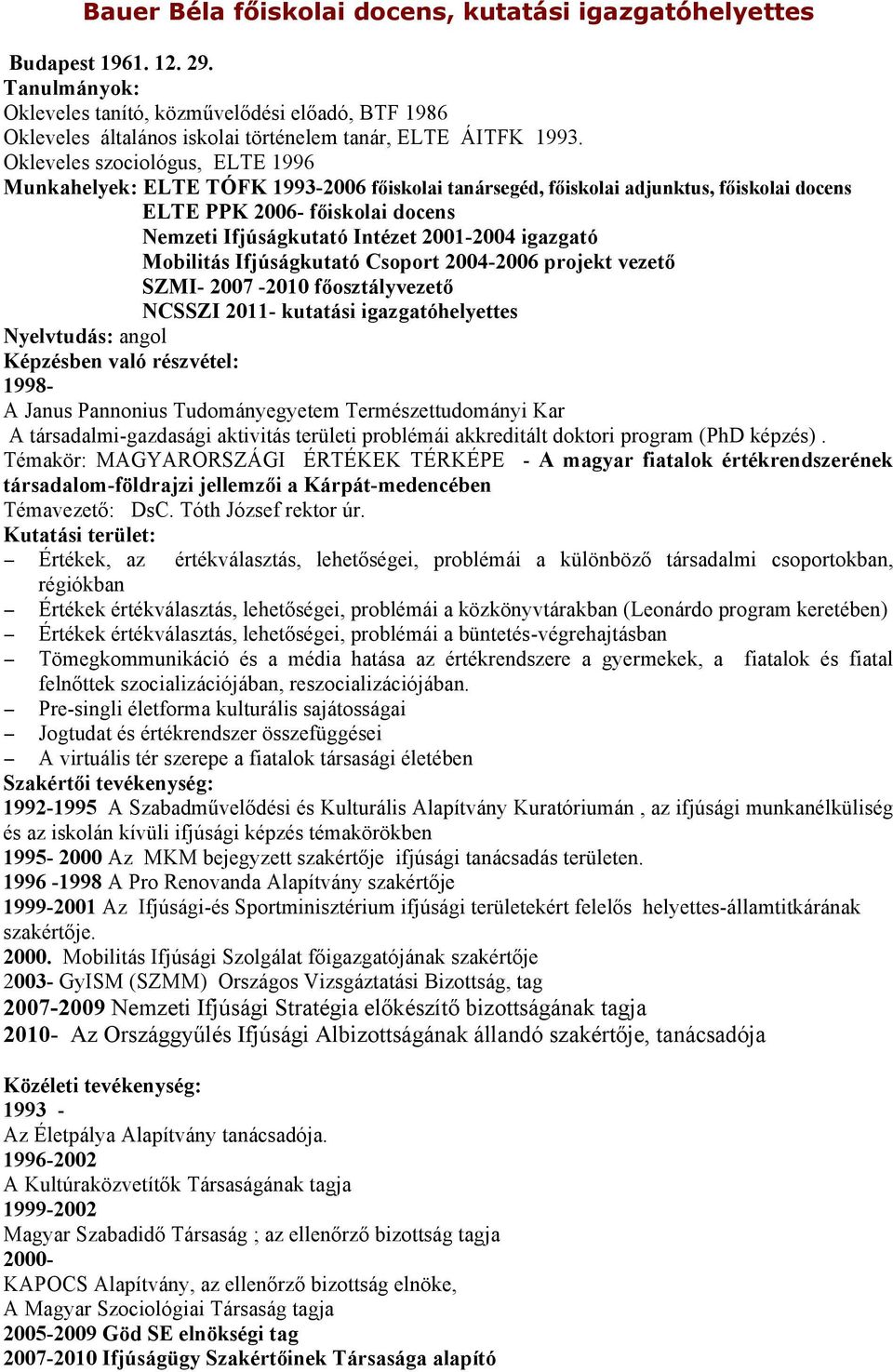 Bauer Béla főiskolai docens, kutatási igazgatóhelyettes

Budapest 1961. 12. 29.
Tanulmányok:
Okleveles tanító, közművelődési előadó, BTF 1986
Okleveles általános iskolai történelem tanár, ELTE ÁITFK 1993.
Okleveles szociológus, ELTE 1996
Munkahelyek: ELTE TÓFK 1993-2006 főiskolai tanársegéd, főiskolai adjunktus, főiskolai docens
ELTE PPK 2006- főiskolai docens
Nemzeti Ifjúságkutató Intézet 2001-2004 igazgató
Mobilitás Ifjúságkutató Csoport 2004-2006 projekt vezető
SZMI- 2007 -2010 főosztályvezető
NCSSZI 2011- kutatási igazgatóhelyettes
Nyelvtudás: angol
Képzésben való részvétel:
1998-
A Janus Pannonius Tudományegyetem Természettudományi Kar
A társadalmi-gazdasági aktivitás területi problémái akkreditált doktori program (PhD képzés) .
Témakör: MAGYARORSZÁGI ÉRTÉKEK TÉRKÉPE - A magyar fiatalok értékrendszerének társadalom-földrajzi jellemzői a Kárpát-medencében
Témavezető: DsC. Tóth József rektor úr.
Kutatási terület:
– Értékek, az értékválasztás, lehetőségei, problémái a különböző társadalmi csoportokban, régiókban
– Értékek értékválasztás, lehetőségei, problémái a közkönyvtárakban (Leonárdo program keretében)
– Értékek értékválasztás, lehetőségei, problémái a büntetés-végrehajtásban
– Tömegkommunikáció és a média hatása az értékrendszere a gyermekek, a fiatalok és fiatal felnőttek szocializációjában, reszocializációjában.
– Pre-singli életforma kulturális sajátosságai
– Jogtudat és értékrendszer összefüggései
– A virtuális tér szerepe a fiatalok társasági életében
Szakértői tevékenység:
1992-1995 A Szabadművelődési és Kulturális Alapítvány Kuratóriumán , az ifjúsági munkanélküliség és az iskolán kívüli ifjúsági képzés témakörökben
1995- 2000 Az MKM bejegyzett szakértője ifjúsági tanácsadás területen.
1996 -1998 A Pro Renovanda Alapítvány szakértője
1999-2001 Az Ifjúsági-és Sportminisztérium ifjúsági területekért felelős helyettes-államtitkárának szakértője.
2000. Mobilitás Ifjúsági Szolgálat főigazgatójának szakértője
2003- GyISM (SZMM) Országos Vizsgáztatási Bizottság, tag
2007-2009 Nemzeti Ifjúsági Stratégia előkészítő bizottságának tagja
2010- Az Országgyűlés Ifjúsági Albizottságának állandó szakértője, tanácsadója

Közéleti tevékenység:
1993 -
Az Életpálya Alapítvány tanácsadója.
1996-2002
A Kultúraközvetítők Társaságának tagja
1999-2002
Magyar Szabadidő Társaság ; az ellenőrző bizottság tagja
2000-
KAPOCS Alapítvány, az ellenőrző bizottság elnöke,
A Magyar Szociológiai Társaság tagja
2005-2009 Göd SE elnökségi tag
2007-2010 Ifjúságügy Szakértőinek Társasága alapító